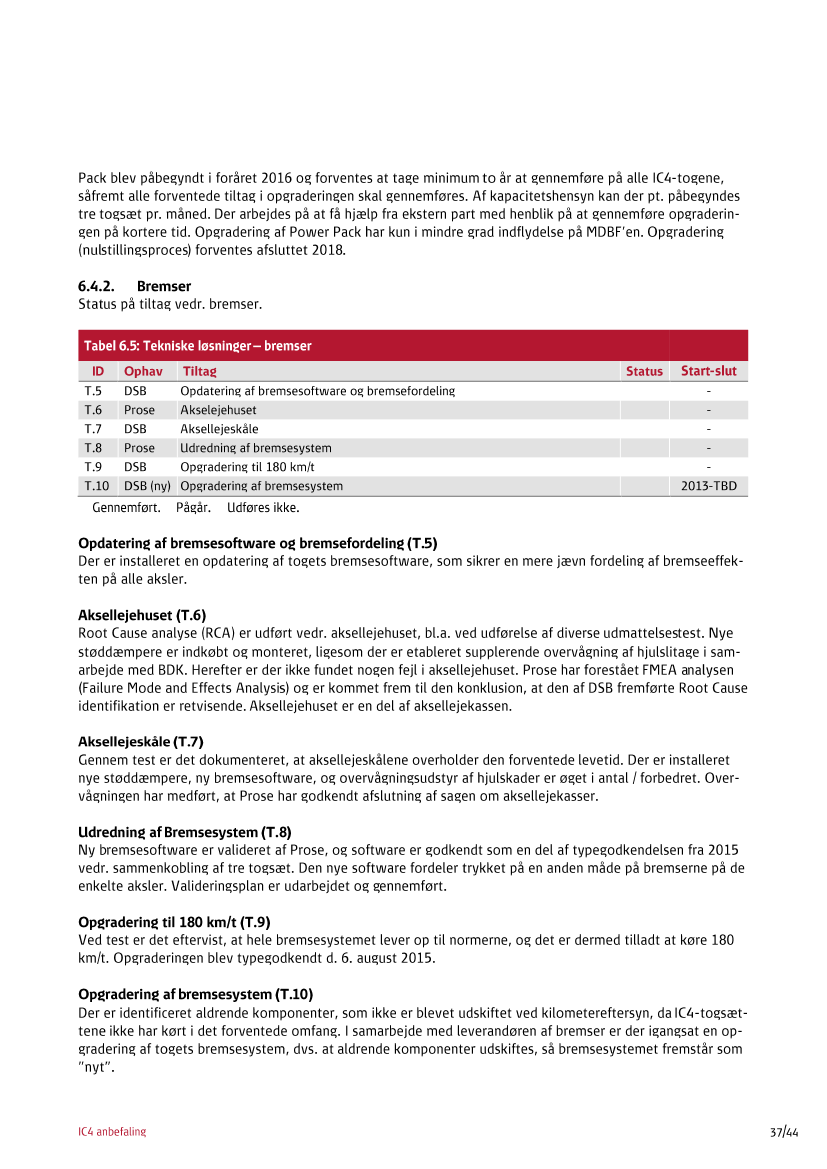 Pack blev påbegyndt i foråret 2016 og forventes at tage minimum to år at gennemføre på alle IC4-togene, såfremt alle forventede tiltag i opgraderingen skal gennemføres. Af kapacitetshensyn kan der pt. påbegyndes tre togsæt pr. måned. Der arbejdes på at få hjælp fra ekstern part med henblik på at gennemføre opgraderingen på kortere tid. Opgradering af Power Pack har kun i mindre grad indflydelse på MDBF'en. Opgradering (nulstillingsproces) forventes afsluttet 2018.

6.4.2. Bremser
Status på tiltag vedr. bremser.

Tabel 6.5: Tekniske løsninger – bremser

| ID | Ophav | Tiltag | Status | Start-slut |
|---|---|---|---|---|
| T.5 | DSB | Opdatering af bremsesoftware og bremsefordeling | | - |
| T.6 | Prose | Akselejehuset | | - |
| T.7 | DSB | Aksellejeskåle | | - |
| T.8 | Prose | Udredning af bremsesystem | | - |
| T.9 | DSB | Opgradering til 180 km/t | | - |
| T.10 | DSB (ny) | Opgradering af bremsesystem | | 2013-TBD |

Gennemført. Pågår. Udføres ikke.

Opdatering af bremsesoftware og bremsefordeling (T.5)
Der er installeret en opdatering af togets bremsesoftware, som sikrer en mere jævn fordeling af bremseeffekten på alle aksler.

Aksellejehuset (T.6)
Root Cause analyse (RCA) er udført vedr. aksellejehuset, bl.a. ved udførelse af diverse udmattelsestest. Nye støddæmpere er indkøbt og monteret, ligesom der er etableret supplerende overvågning af hjulslitage i samarbejde med BDK. Herefter er der ikke fundet nogen fejl i aksellejehuset. Prose har forestået FMEA analysen (Failure Mode and Effects Analysis) og er kommet frem til den konklusion, at den af DSB fremførte Root Cause identifikation er retvisende. Aksellejehuset er en del af aksellejekassen.

Aksellejeskåle (T.7)
Gennem test er det dokumenteret, at aksellejeskålene overholder den forventede levetid. Der er installeret nye støddæmpere, ny bremsesoftware, og overvågningsudstyr af hjulskader er øget i antal / forbedret. Overvågningen har medført, at Prose har godkendt afslutning af sagen om aksellejekasser.

Udredning af Bremsesystem (T.8)
Ny bremsesoftware er valideret af Prose, og software er godkendt som en del af typegodkendelsen fra 2015 vedr. sammenkobling af tre togsæt. Den nye software fordeler trykket på en anden måde på bremserne på de enkelte aksler. Valideringsplan er udarbejdet og gennemført.

Opgradering til 180 km/t (T.9)
Ved test er det eftervist, at hele bremsesystemet lever op til normerne, og det er dermed tilladt at køre 180 km/t. Opgraderingen blev typegodkendt d. 6. august 2015.

Opgradering af bremsesystem (T.10)
Der er identificeret aldrende komponenter, som ikke er blevet udskiftet ved kilometereftersyn, da IC4-togsættene ikke har kørt i det forventede omfang. I samarbejde med leverandøren af bremser er der igangsat en opgradering af togets bremsesystem, dvs. at aldrende komponenter udskiftes, så bremsesystemet fremstår som "nyt".

IC4 anbefaling

37/44